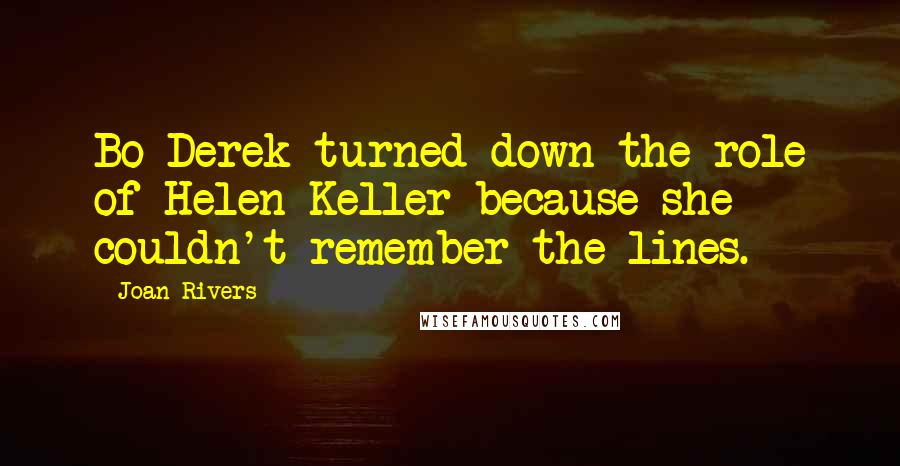 Bo Derek turned down the role of Helen Keller because she couldn't remember the lines.

- Joan Rivers

WISEFAMOUSQUOTES.COM